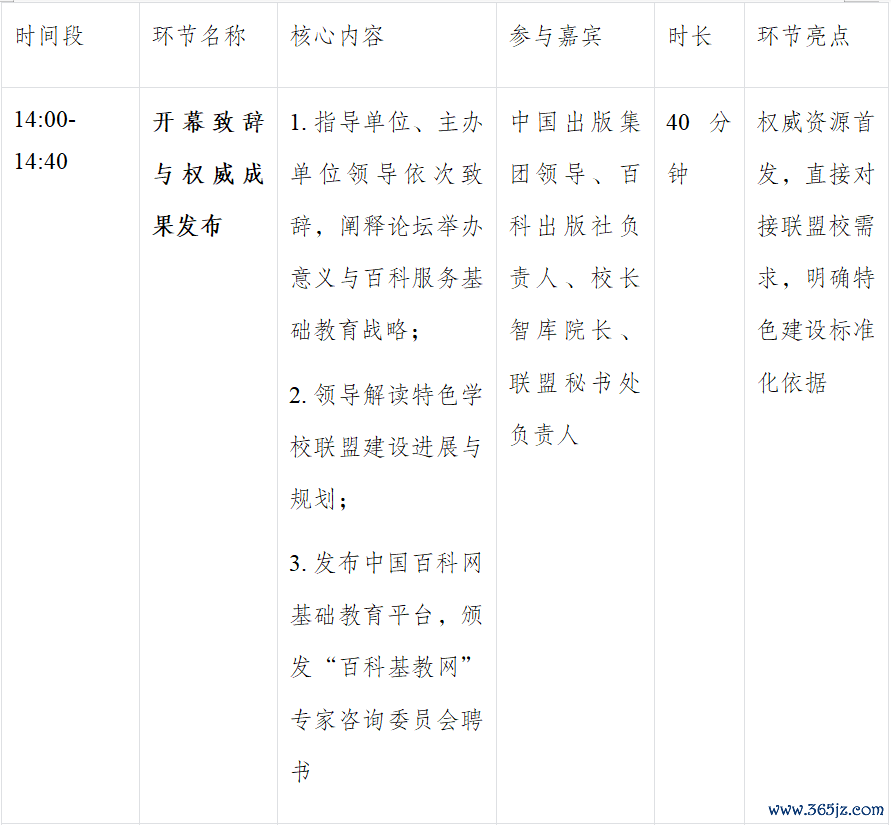 | 时间段 | 环节名称 | 核心内容 | 参与嘉宾 | 时长 | 环节亮点 |
|---|---|---|---|---|---|
| 14:00-14:40 | 开幕致辞与权威成果发布 | 1. 指导单位、主办单位领导依次致辞，阐释论坛举办意义与百科服务基础教育战略；<br>2. 领导解读特色学校联盟建设进展与规划；<br>3. 发布中国百科网基础教育平台，颁发“百科基教网”专家咨询委员会聘书 | 中国出版集团领导、百科出版社负责人、校长智库院长、联盟秘书处负责人 | 40 分钟 | 权威资源首发，直接对接联盟校需求，明确特色建设标准化依据 |

www.365jz.com